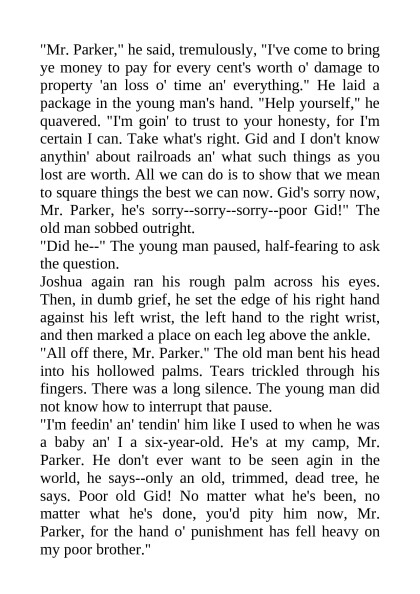 "Mr. Parker," he said, tremulously, "I've come to bring ye money to pay for every cent's worth o' damage to property 'an loss o' time an' everything." He laid a package in the young man's hand. "Help yourself," he quavered. "I'm goin' to trust to your honesty, for I'm certain I can. Take what's right. Gid and I don't know anythin' about railroads an' what such things as you lost are worth. All we can do is to show that we mean to square things the best we can now. Gid's sorry now, Mr. Parker, he's sorry--sorry--sorry--poor Gid!" The old man sobbed outright.
"Did he--" The young man paused, half-fearing to ask the question.
Joshua again ran his rough palm across his eyes. Then, in dumb grief, he set the edge of his right hand against his left wrist, the left hand to the right wrist, and then marked a place on each leg above the ankle.
"All off there, Mr. Parker." The old man bent his head into his hollowed palms. Tears trickled through his fingers. There was a long silence. The young man did not know how to interrupt that pause.
"I'm feedin' an' tendin' him like I used to when he was a baby an' I a six-year-old. He's at my camp, Mr. Parker. He don't ever want to be seen agin in the world, he says--only an old, trimmed, dead tree, he says. Poor old Gid! No matter what he's been, no matter what he's done, you'd pity him now, Mr. Parker, for the hand o' punishment has fell heavy on my poor brother."